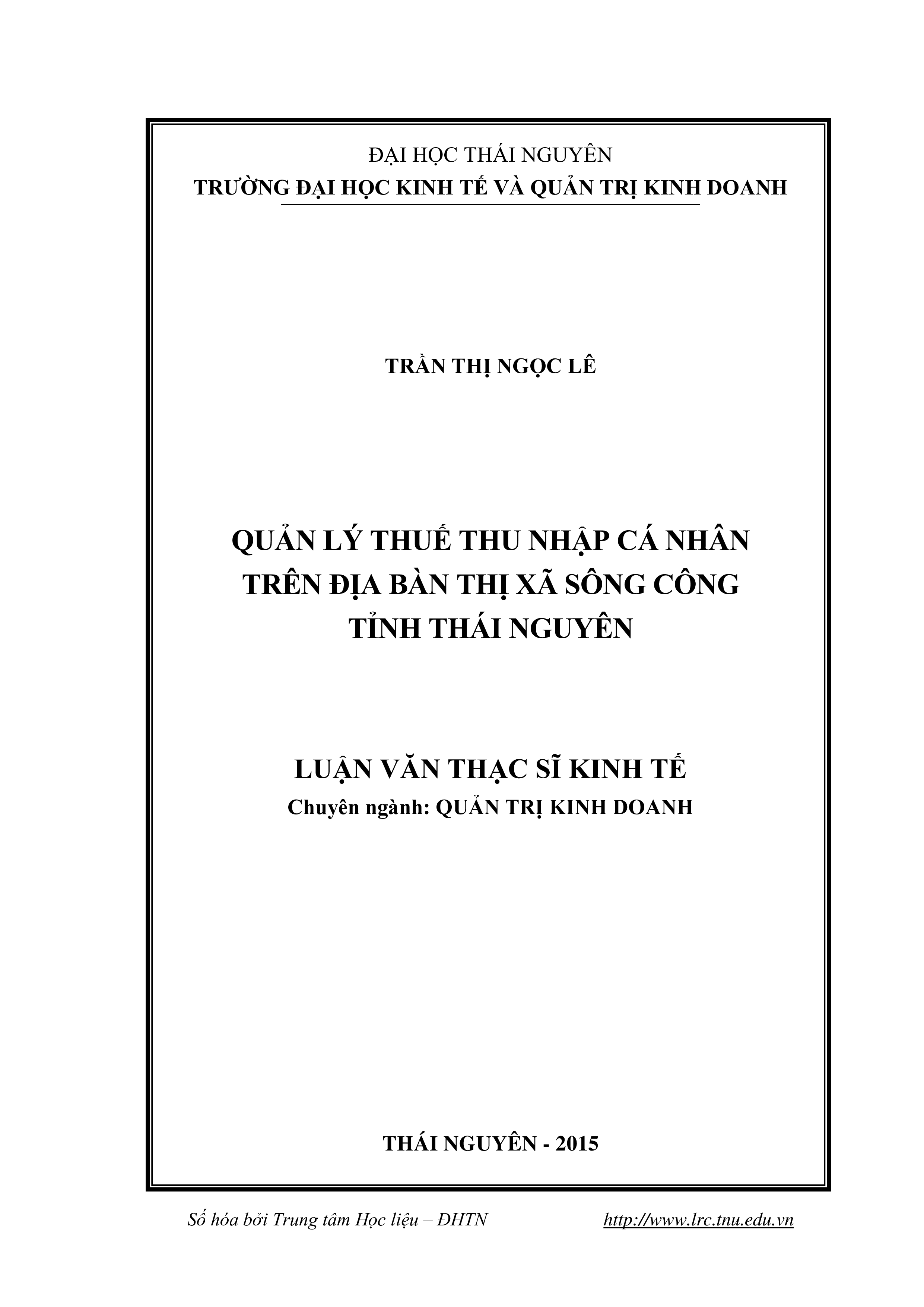 ĐẠI HỌC THÁI NGUYÊN
TRƯỜNG ĐẠI HỌC KINH TẾ VÀ QUẢN TRỊ KINH DOANH

TRẦN THỊ NGỌC LÊ

QUẢN LÝ THUẾ THU NHẬP CÁ NHÂN TRÊN ĐỊA BÀN THỊ XÃ SÔNG CÔNG TỈNH THÁI NGUYÊN

LUẬN VĂN THẠC SĨ KINH TẾ
Chuyên ngành: QUẢN TRỊ KINH DOANH

THÁI NGUYÊN - 2015

Số hóa bởi Trung tâm Học liệu – ĐHTN http://www.lrc.tnu.edu.vn